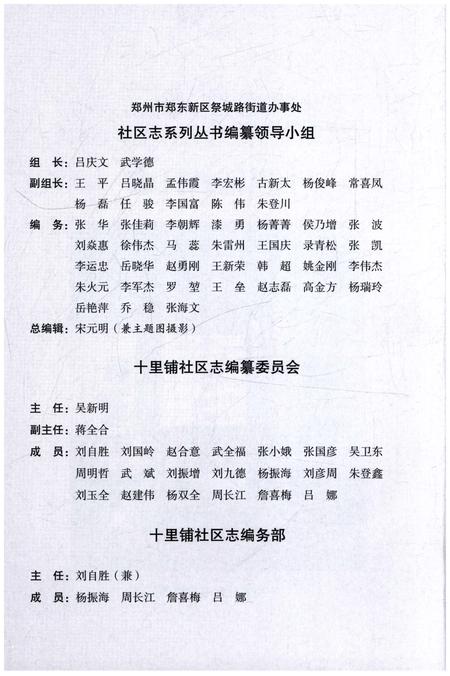 郑州市郑东新区祭城路街道办事处

社区志系列丛书编纂领导小组

组　长：吕庆文　武学德

副组长：王　平　吕晓晶　孟伟霞　李宏彬　古新太　杨俊峰　常喜凤　杨　磊　任　骏　李国富　陈　伟　朱登川

编　务：张　华　张佳莉　李朝辉　漆　勇　杨菁菁　侯乃增　张　波　刘焱惠　徐伟杰　马　蕊　朱雷州　王国庆　录青松　张　凯　李运忠　岳晓华　赵勇刚　王新荣　韩　超　姚金刚　李伟杰　朱火元　李军杰　罗　堃　王　垒　赵志磊　高金方　杨瑞玲　岳艳萍　乔　稳　张海文

总编辑：宋元明（兼主题图摄影）

十里铺社区志编纂委员会

主　任：吴新明

副主任：蒋全合

成　员：刘自胜　刘国岭　赵合意　武全福　张小娥　张国彦　吴卫东　周明哲　武　斌　刘振增　刘九德　杨振海　刘彦周　朱登鑫　刘玉全　赵建伟　杨双全　周长江　詹喜梅　吕　娜

十里铺社区志编务部

主　任：刘自胜（兼）

成　员：杨振海　周长江　詹喜梅　吕　娜